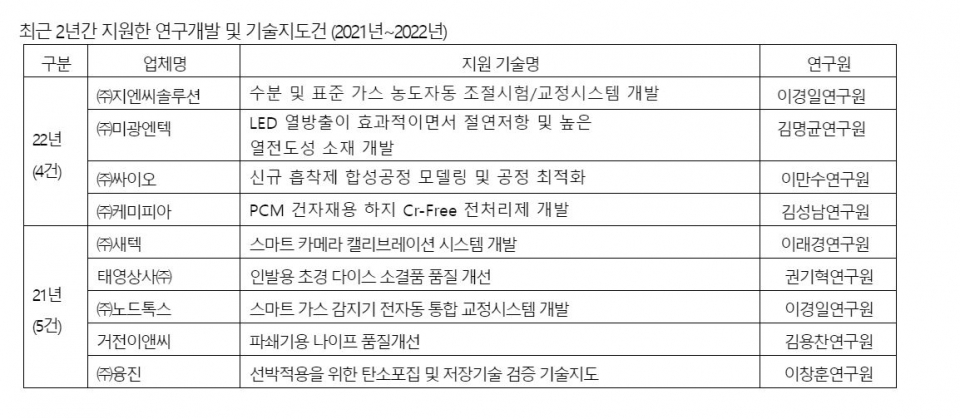 최근 2년간 지원한 연구개발 및 기술지도건 (2021년~2022년)

| 구분 | 업체명 | 지원 기술명 | 연구원 |
|---|---|---|---|
| 22년 (4건) | ㈜지엔씨솔루션 | 수분 및 표준 가스 농도자동 조절시험/교정시스템 개발 | 이경일연구원 |
| | ㈜미광엔텍 | LED 열방출이 효과적이면서 절연저항 및 높은 열전도성 소재 개발 | 김명균연구원 |
| | ㈜싸이오 | 신규 흡착제 합성공정 모델링 및 공정 최적화 | 이만수연구원 |
| | ㈜케미피아 | PCM 건자재용 하지 Cr-Free 전처리제 개발 | 김성남연구원 |
| 21년 (5건) | ㈜새텍 | 스마트 카메라 캘리브레이션 시스템 개발 | 이래경연구원 |
| | 태영상사㈜ | 인발용 초경 다이스 소결품 품질 개선 | 권기혁연구원 |
| | ㈜노드톡스 | 스마트 가스 감지기 전자동 통합 교정시스템 개발 | 이경일연구원 |
| | 거전이앤씨 | 파쇄기용 나이프 품질개선 | 김용찬연구원 |
| | ㈜용진 | 선박적용을 위한 탄소포집 및 저장기술 검증 기술지도 | 이창훈연구원 |